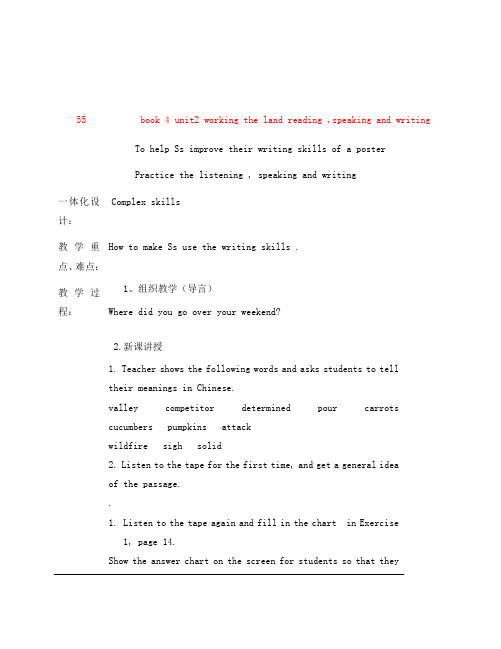 55 book 4 unit2 working the land reading ,speaking and writing

To help Ss improve their writing skills of a poster

Practice the listening , speaking and writing

一体化设计： Complex skills

教学重点、难点： How to make Ss use the writing skills .

教学过程： 1、组织教学（导言）

Where did you go over your weekend?

2.新课讲授

1. Teacher shows the following words and asks students to tell their meanings in Chinese.

valley competitor determined pour carrots cucumbers pumpkins attack wildfire sigh solid

2. Listen to the tape for the first time, and get a general idea of the passage.

.

1. Listen to the tape again and fill in the chart in Exercise 1, page 14.

Show the answer chart on the screen for students so that they